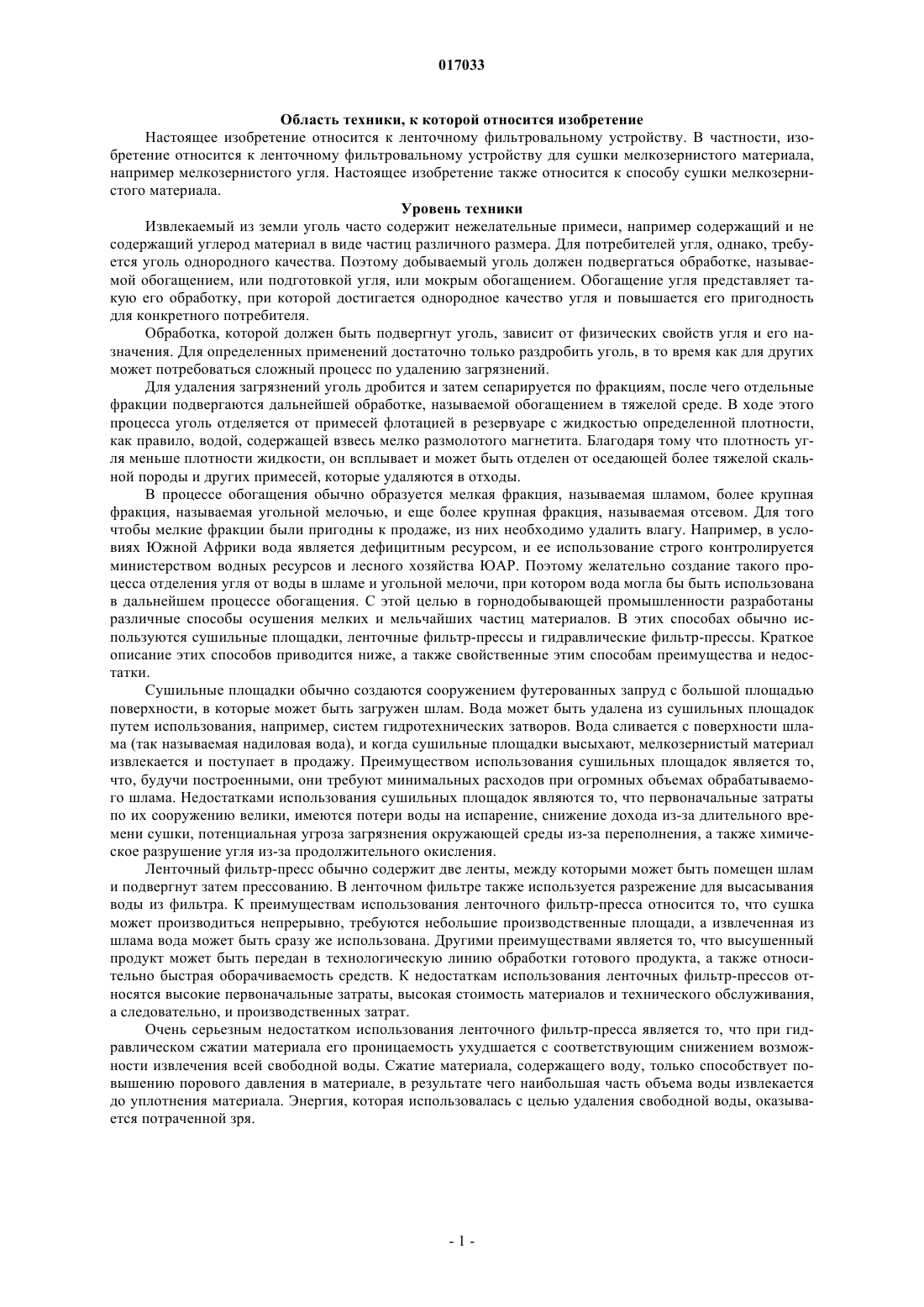 017033

Область техники, к которой относится изобретение

Настоящее изобретение относится к ленточному фильтровальному устройству. В частности, изобретение относится к ленточному фильтровальному устройству для сушки мелкозернистого материала, например мелкозернистого угля. Настоящее изобретение также относится к способу сушки мелкозернистого материала.

Уровень техники

Извлекаемый из земли уголь часто содержит нежелательные примеси, например содержащий и не содержащий углерод материал в виде частиц различного размера. Для потребителей угля, однако, требуется уголь однородного качества. Поэтому добываемый уголь должен подвергаться обработке, называемой обогащением, или подготовкой угля, или мокрым обогащением. Обогащение угля представляет такую его обработку, при которой достигается однородное качество угля и повышается его пригодность для конкретного потребителя.

Обработка, которой должен быть подвергнут уголь, зависит от физических свойств угля и его назначения. Для определенных применений достаточно только раздробить уголь, в то время как для других может потребоваться сложный процесс по удалению загрязнений.

Для удаления загрязнений уголь дробится и затем сепарируется по фракциям, после чего отдельные фракции подвергаются дальнейшей обработке, называемой обогащением в тяжелой среде. В ходе этого процесса уголь отделяется от примесей флотацией в резервуаре с жидкостью определенной плотности, как правило, водой, содержащей взвесь мелко размолотого магнетита. Благодаря тому что плотность угля меньше плотности жидкости, он всплывает и может быть отделен от оседающей более тяжелой скальной породы и других примесей, которые удаляются в отходы.

В процессе обогащения обычно образуется мелкая фракция, называемая шламом, более крупная фракция, называемая угольной мелочью, и еще более крупная фракция, называемая отсевом. Для того чтобы мелкие фракции были пригодны к продаже, из них необходимо удалить влагу. Например, в условиях Южной Африки вода является дефицитным ресурсом, и ее использование строго контролируется министерством водных ресурсов и лесного хозяйства ЮАР. Поэтому желательно создание такого процесса отделения угля от воды в шламе и угольной мелочи, при котором вода могла бы быть использована в дальнейшем процессе обогащения. С этой целью в горнодобывающей промышленности разработаны различные способы осушения мелких и мельчайших частиц материалов. В этих способах обычно используются сушильные площадки, ленточные фильтр-прессы и гидравлические фильтр-прессы. Краткое описание этих способов приводится ниже, а также свойственные этим способам преимущества и недостатки.

Сушильные площадки обычно создаются сооружением футерованных запруд с большой площадью поверхности, в которые может быть загружен шлам. Вода может быть удалена из сушильных площадок путем использования, например, систем гидротехнических затворов. Вода сливается с поверхности шлама (так называемая надиловая вода), и когда сушильные площадки высыхают, мелкозернистый материал извлекается и поступает в продажу. Преимуществом использования сушильных площадок является то, что, будучи построенными, они требуют минимальных расходов при огромных объемах обрабатываемого шлама. Недостатками использования сушильных площадок являются то, что первоначальные затраты по их сооружению велики, имеются потери воды на испарение, снижение дохода из-за длительного времени сушки, потенциальная угроза загрязнения окружающей среды из-за переполнения, а также химическое разрушение угля из-за продолжительного окисления.

Ленточный фильтр-пресс обычно содержит две ленты, между которыми может быть помещен шлам и подвергнут затем прессованию. В ленточном фильтре также используется разрежение для высасывания воды из фильтра. К преимуществам использования ленточного фильтр-пресса относится то, что сушка может производиться непрерывно, требуются небольшие производственные площади, а извлеченная из шлама вода может быть сразу же использована. Другими преимуществами является то, что высушенный продукт может быть передан в технологическую линию обработки готового продукта, а также относительно быстрая оборачиваемость средств. К недостаткам использования ленточных фильтр-прессов относятся высокие первоначальные затраты, высокая стоимость материалов и технического обслуживания, а следовательно, и производственных затрат.

Очень серьезным недостатком использования ленточного фильтр-пресса является то, что при гидравлическом сжатии материала его проницаемость ухудшается с соответствующим снижением возможности извлечения всей свободной воды. Сжатие материала, содержащего воду, только способствует повышению порового давления в материале, в результате чего наибольшая часть объема воды извлекается до уплотнения материала. Энергия, которая использовалась с целью удаления свободной воды, оказывается потраченной зря.

- 1 -